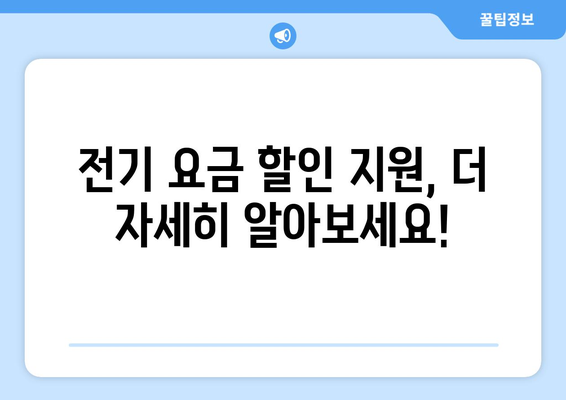 꿀팁정보

전기 요금 할인 지원, 더 자세히 알아보세요!